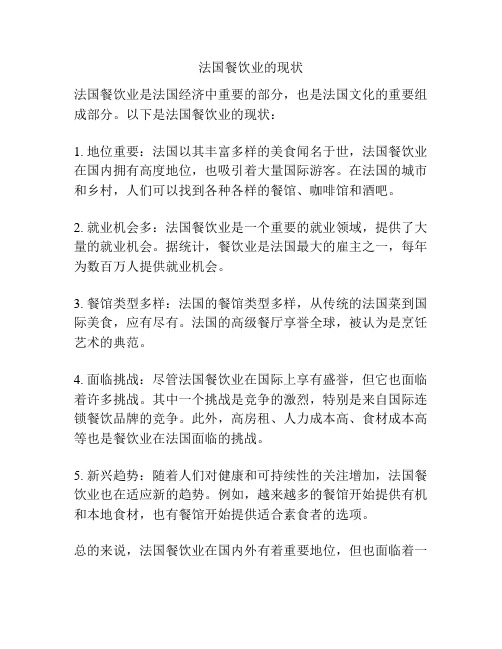 法国餐饮业的现状

法国餐饮业是法国经济中重要的部分，也是法国文化的重要组成部分。以下是法国餐饮业的现状：

1. 地位重要：法国以其丰富多样的美食闻名于世，法国餐饮业在国内拥有高度地位，也吸引着大量国际游客。在法国的城市和乡村，人们可以找到各种各样的餐馆、咖啡馆和酒吧。

2. 就业机会多：法国餐饮业是一个重要的就业领域，提供了大量的就业机会。据统计，餐饮业是法国最大的雇主之一，每年为数百万人提供就业机会。

3. 餐馆类型多样：法国的餐馆类型多样，从传统的法国菜到国际美食，应有尽有。法国的高级餐厅享誉全球，被认为是烹饪艺术的典范。

4. 面临挑战：尽管法国餐饮业在国际上享有盛誉，但它也面临着许多挑战。其中一个挑战是竞争的激烈，特别是来自国际连锁餐饮品牌的竞争。此外，高房租、人力成本高、食材成本高等也是餐饮业在法国面临的挑战。

5. 新兴趋势：随着人们对健康和可持续性的关注增加，法国餐饮业也在适应新的趋势。例如，越来越多的餐馆开始提供有机和本地食材，也有餐馆开始提供适合素食者的选项。

总的来说，法国餐饮业在国内外有着重要地位，但也面临着一